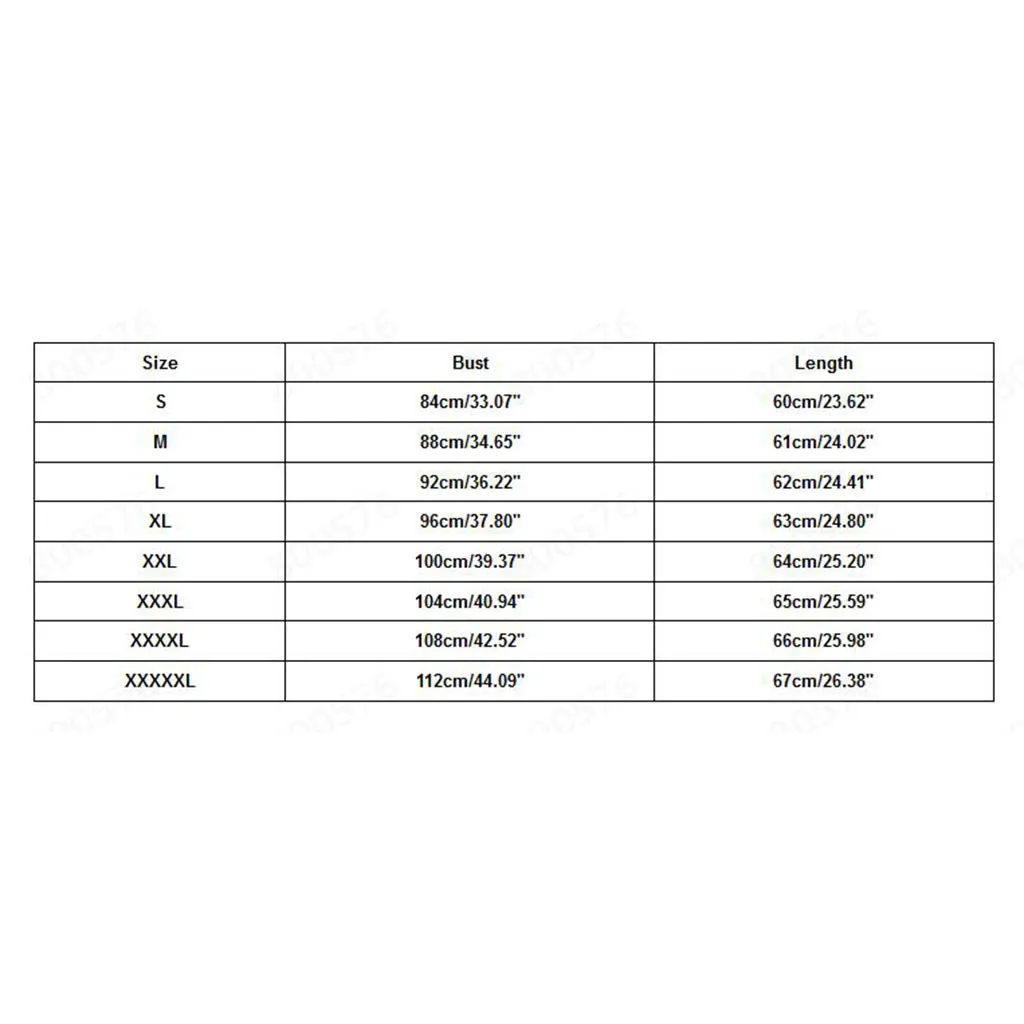 | Size | Bust | Length |
|---|---|---|
| S | 84cm/33.07" | 60cm/23.62" |
| M | 88cm/34.65" | 61cm/24.02" |
| L | 92cm/36.22" | 62cm/24.41" |
| XL | 96cm/37.80" | 63cm/24.80" |
| XXL | 100cm/39.37" | 64cm/25.20" |
| XXXL | 104cm/40.94" | 65cm/25.59" |
| XXXXL | 108cm/42.52" | 66cm/25.98" |
| XXXXXL | 112cm/44.09" | 67cm/26.38" |